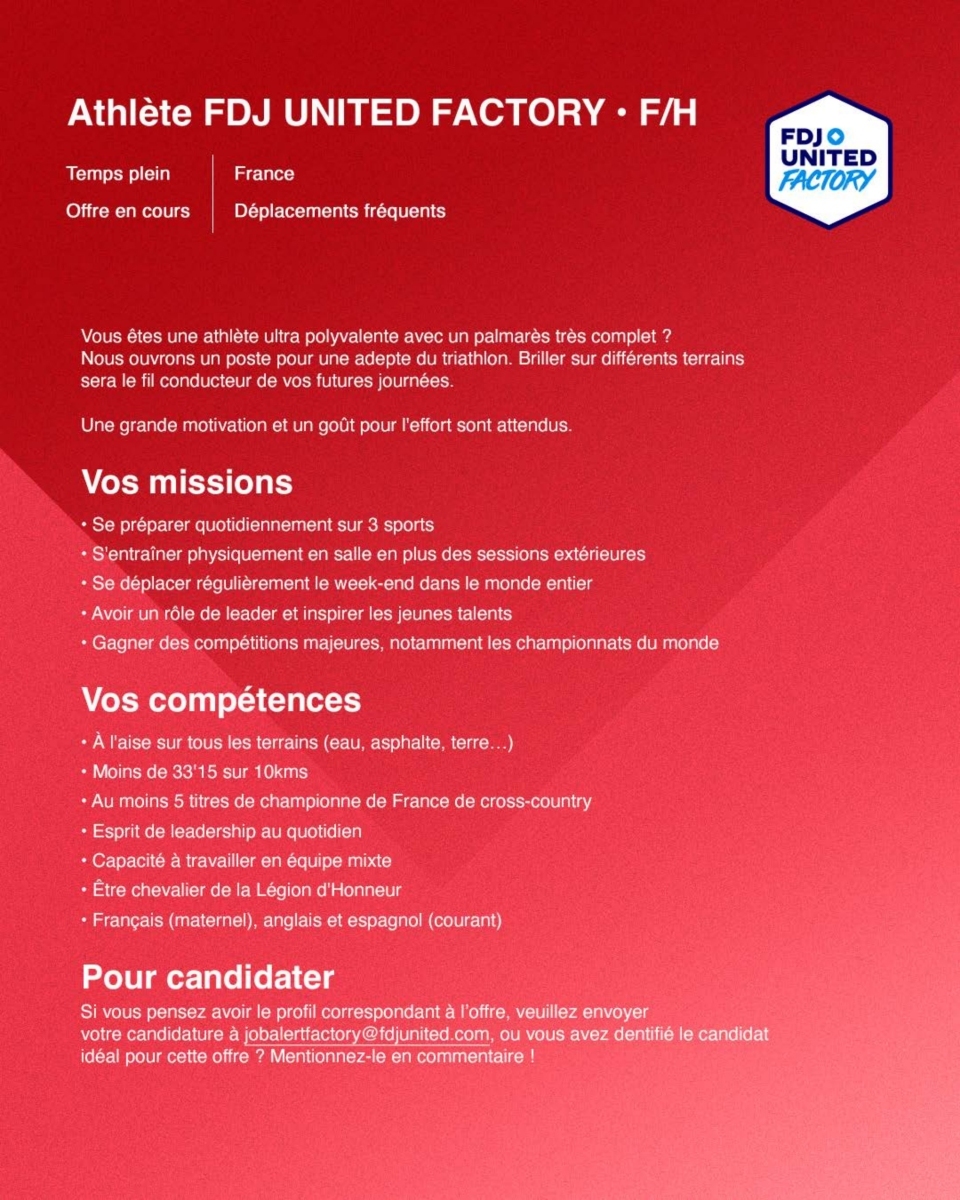 Athlète FDJ UNITED FACTORY • F/H

FDJ UNITED FACTORY

Temps plein
Offre en cours

France
Déplacements fréquents

Vous êtes une athlète ultra polyvalente avec un palmarès très complet ?
Nous ouvrons un poste pour une adepte du triathlon. Briller sur différents terrains sera le fil conducteur de vos futures journées.

Une grande motivation et un goût pour l'effort sont attendus.

Vos missions
• Se préparer quotidiennement sur 3 sports
• S'entraîner physiquement en salle en plus des sessions extérieures
• Se déplacer régulièrement le week-end dans le monde entier
• Avoir un rôle de leader et inspirer les jeunes talents
• Gagner des compétitions majeures, notamment les championnats du monde

Vos compétences
• À l'aise sur tous les terrains (eau, asphalte, terre…)
• Moins de 33'15 sur 10kms
• Au moins 5 titres de championne de France de cross-country
• Esprit de leadership au quotidien
• Capacité à travailler en équipe mixte
• Être chevalier de la Légion d'Honneur
• Français (maternel), anglais et espagnol (courant)

Pour candidater
Si vous pensez avoir le profil correspondant à l'offre, veuillez envoyer votre candidature à jobalertfactory@fdjunited.com, ou vous avez dentifié le candidat idéal pour cette offre ? Mentionnez-le en commentaire !